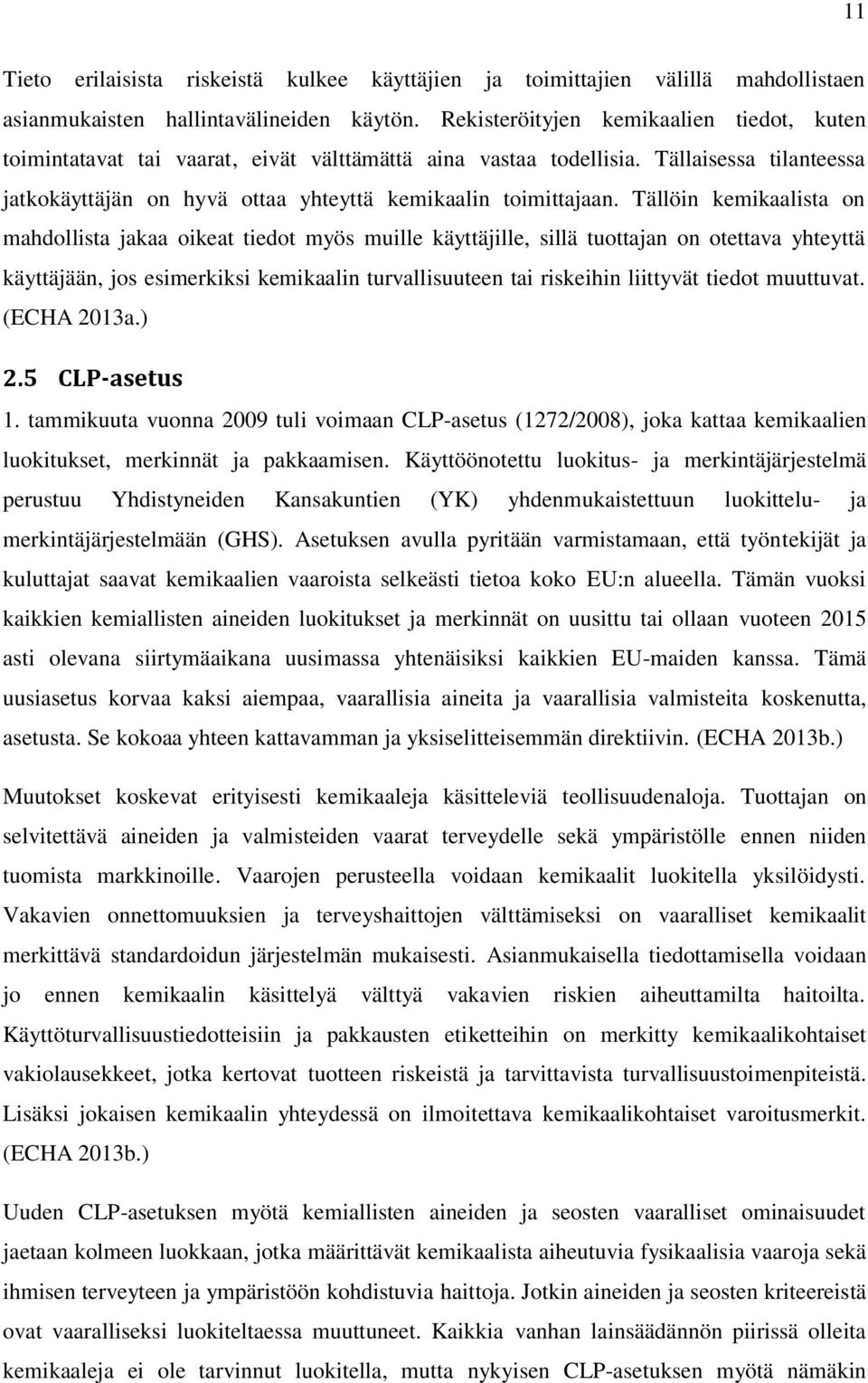 11

Tieto erilaisista riskeistä kulkee käyttäjien ja toimittajien välillä mahdollistaen asianmukaisten hallintavälineiden käytön. Rekisteröityjen kemikaalien tiedot, kuten toimintatavat tai vaarat, eivät välttämättä aina vastaa todellisia. Tällaisessa tilanteessa jatkokäyttäjän on hyvä ottaa yhteyttä kemikaalin toimittajaan. Tällöin kemikaalista on mahdollista jakaa oikeat tiedot myös muille käyttäjille, sillä tuottajan on otettava yhteyttä käyttäjään, jos esimerkiksi kemikaalin turvallisuuteen tai riskeihin liittyvät tiedot muuttuvat. (ECHA 2013a.)

2.5 CLP-asetus

1. tammikuuta vuonna 2009 tuli voimaan CLP-asetus (1272/2008), joka kattaa kemikaalien luokitukset, merkinnät ja pakkaamisen. Käyttöönotettu luokitus- ja merkintäjärjestelmä perustuu Yhdistyneiden Kansakuntien (YK) yhdenmukaistettuun luokittelu- ja merkintäjärjestelmään (GHS). Asetuksen avulla pyritään varmistamaan, että työntekijät ja kuluttajat saavat kemikaalien vaaroista selkeästi tietoa koko EU:n alueella. Tämän vuoksi kaikkien kemiallisten aineiden luokitukset ja merkinnät on uusittu tai ollaan vuoteen 2015 asti olevana siirtymäaikana uusimassa yhtenäisiksi kaikkien EU-maiden kanssa. Tämä uusiasetus korvaa kaksi aiempaa, vaarallisia aineita ja vaarallisia valmisteita koskenutta, asetusta. Se kokoaa yhteen kattavamman ja yksiselitteisemmän direktiivin. (ECHA 2013b.)

Muutokset koskevat erityisesti kemikaaleja käsitteleviä teollisuudenaloja. Tuottajan on selvitettävä aineiden ja valmisteiden vaarat terveydelle sekä ympäristölle ennen niiden tuomista markkinoille. Vaarojen perusteella voidaan kemikaalit luokitella yksilöidysti. Vakavien onnettomuuksien ja terveyshaittojen välttämiseksi on vaaralliset kemikaalit merkittävä standardoidun järjestelmän mukaisesti. Asianmukaisella tiedottamisella voidaan jo ennen kemikaalin käsittelyä välttyä vakavien riskien aiheuttamilta haitoilta. Käyttöturvallisuustiedotteisiin ja pakkausten etiketteihin on merkitty kemikaalikohtaiset vakiolausekkeet, jotka kertovat tuotteen riskeistä ja tarvittavista turvallisuustoimenpiteistä. Lisäksi jokaisen kemikaalin yhteydessä on ilmoitettava kemikaalikohtaiset varoitusmerkit. (ECHA 2013b.)

Uuden CLP-asetuksen myötä kemiallisten aineiden ja seosten vaaralliset ominaisuudet jaetaan kolmeen luokkaan, jotka määrittävät kemikaalista aiheutuvia fysikaalisia vaaroja sekä ihmisen terveyteen ja ympäristöön kohdistuvia haittoja. Jotkin aineiden ja seosten kriteereistä ovat vaaralliseksi luokiteltaessa muuttuneet. Kaikkia vanhan lainsäädännön piirissä olleita kemikaaleja ei ole tarvinnut luokitella, mutta nykyisen CLP-asetuksen myötä nämäkin